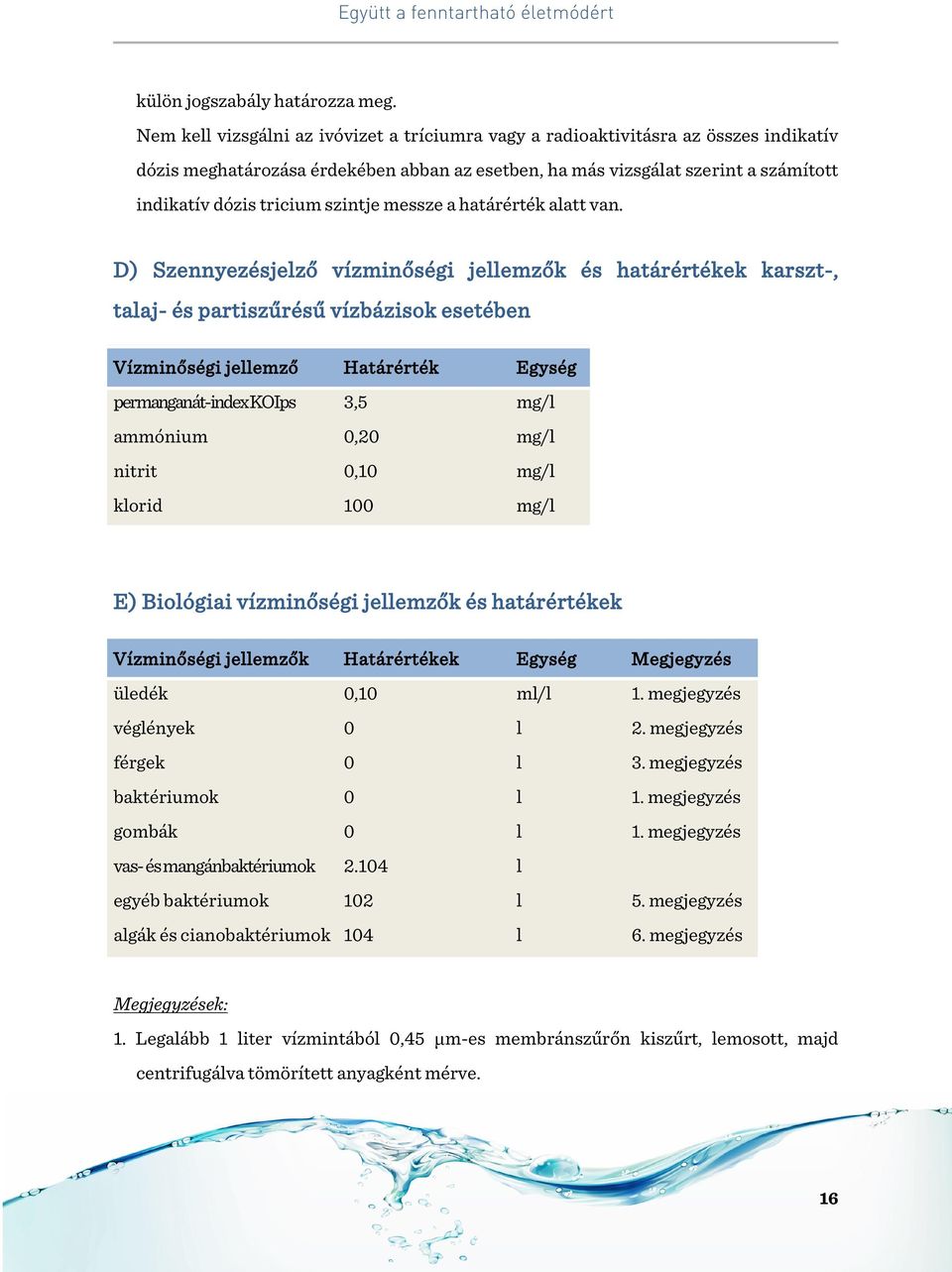 Együtt a fenntartható életmódért

külön jogszabály határozza meg.

Nem kell vizsgálni az ivóvizet a tríciumra vagy a radioaktivitásra az összes indikatív dózis meghatározása érdekében abban az esetben, ha más vizsgálat szerint a számított indikatív dózis tricium szintje messze a határérték alatt van.

D) Szennyezésjelző vízminőségi jellemzők és határértékek karszt-, talaj- és partiszűrésű vízbázisok esetében

| Vízminőségi jellemző | Határérték | Egység |
|---|---|---|
| permanganát-index KOIps | 3,5 | mg/l |
| ammónium | 0,20 | mg/l |
| nitrit | 0,10 | mg/l |
| klorid | 100 | mg/l |

E) Biológiai vízminőségi jellemzők és határértékek

| Vízminőségi jellemzők | Határértékek | Egység | Megjegyzés |
|---|---|---|---|
| üledék | 0,10 | ml/l | 1. megjegyzés |
| véglények | 0 | l | 2. megjegyzés |
| férgek | 0 | l | 3. megjegyzés |
| baktériumok | 0 | l | 1. megjegyzés |
| gombák | 0 | l | 1. megjegyzés |
| vas- és mangánbaktériumok | 2.104 | l | |
| egyéb baktériumok | 102 | l | 5. megjegyzés |
| algák és cianobaktériumok | 104 | l | 6. megjegyzés |

Megjegyzések:

1. Legalább 1 liter vízmintából 0,45 µm-es membránszűrőn kiszűrt, lemosott, majd centrifugálva tömörített anyagként mérve.

16